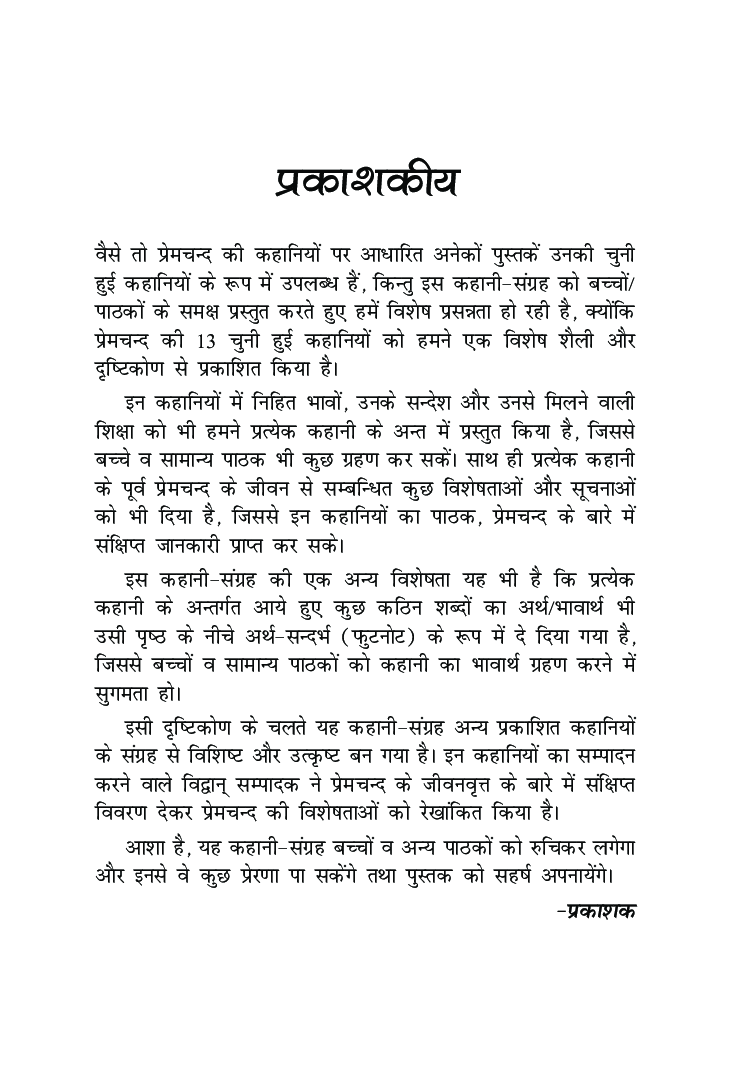 प्रकाशकीय

वैसे तो प्रेमचन्द की कहानियों पर आधारित अनेकों पुस्तकें उनकी चुनी हुई कहानियों के रूप में उपलब्ध हैं, किन्तु इस कहानी-संग्रह को बच्चों/पाठकों के समक्ष प्रस्तुत करते हुए हमें विशेष प्रसन्नता हो रही है, क्योंकि प्रेमचन्द की 13 चुनी हुई कहानियों को हमने एक विशेष शैली और दृष्टिकोण से प्रकाशित किया है।

इन कहानियों में निहित भावों, उनके सन्देश और उनसे मिलने वाली शिक्षा को भी हमने प्रत्येक कहानी के अन्त में प्रस्तुत किया है, जिससे बच्चे व सामान्य पाठक भी कुछ ग्रहण कर सकें। साथ ही प्रत्येक कहानी के पूर्व प्रेमचन्द के जीवन से सम्बन्धित कुछ विशेषताओं और सूचनाओं को भी दिया है, जिससे इन कहानियों का पाठक, प्रेमचन्द के बारे में संक्षिप्त जानकारी प्राप्त कर सके।

इस कहानी-संग्रह की एक अन्य विशेषता यह भी है कि प्रत्येक कहानी के अन्तर्गत आये हुए कुछ कठिन शब्दों का अर्थ/भावार्थ भी उसी पृष्ठ के नीचे अर्थ-सन्दर्भ (फुटनोट) के रूप में दे दिया गया है, जिससे बच्चों व सामान्य पाठकों को कहानी का भावार्थ ग्रहण करने में सुगमता हो।

इसी दृष्टिकोण के चलते यह कहानी-संग्रह अन्य प्रकाशित कहानियों के संग्रह से विशिष्ट और उत्कृष्ट बन गया है। इन कहानियों का सम्पादन करने वाले विद्वान् सम्पादक ने प्रेमचन्द के जीवनवृत्त के बारे में संक्षिप्त विवरण देकर प्रेमचन्द की विशेषताओं को रेखांकित किया है।

आशा है, यह कहानी-संग्रह बच्चों व अन्य पाठकों को रुचिकर लगेगा और इनसे वे कुछ प्रेरणा पा सकेंगे तथा पुस्तक को सहर्ष अपनायेंगे।

-प्रकाशक